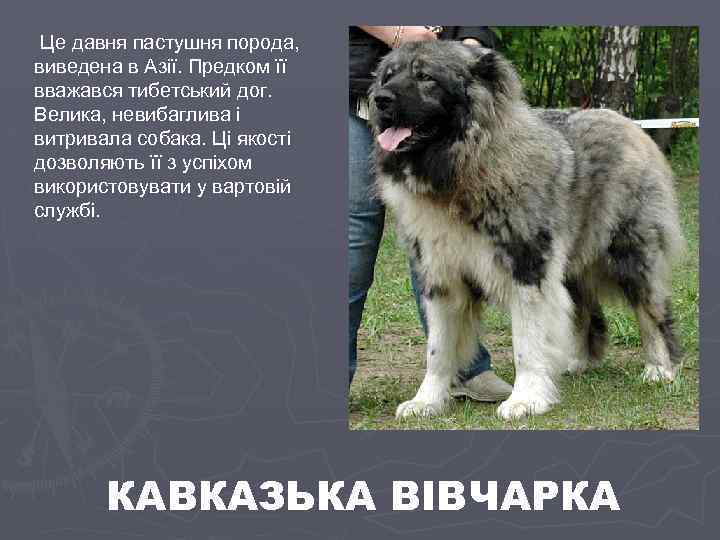 Це давня пастушня порода, виведена в Азії. Предком її вважався тибетський дог. Велика, невибаглива і витривала собака. Ці якості дозволяють її з успіхом використовувати у вартовій службі.

КАВКАЗЬКА ВІВЧАРКА